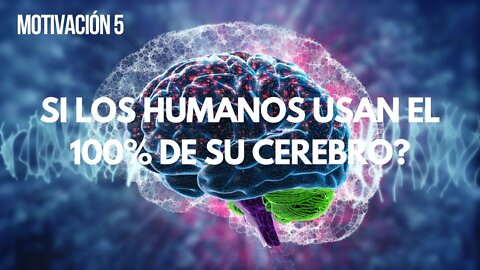 MOTIVACIÓN 5

SI LOS HUMANOS USAN EL 100% DE SU CEREBRO?